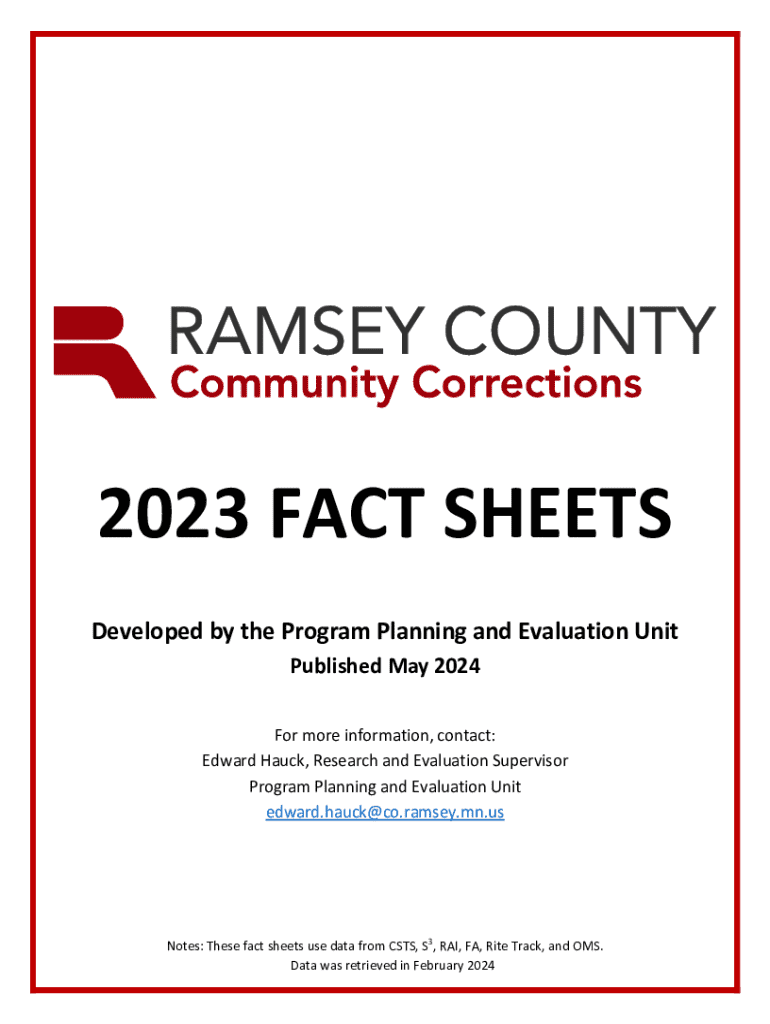 RAMSEY COUNTY
Community Corrections

2023 FACT SHEETS

Developed by the Program Planning and Evaluation Unit
Published May 2024

For more information, contact:
Edward Hauck, Research and Evaluation Supervisor
Program Planning and Evaluation Unit
edward.hauck@co.ramsey.mn.us

Notes: These fact sheets use data from CSTS, $S^3$, RAI, FA, Rite Track, and OMS.
Data was retrieved in February 2024